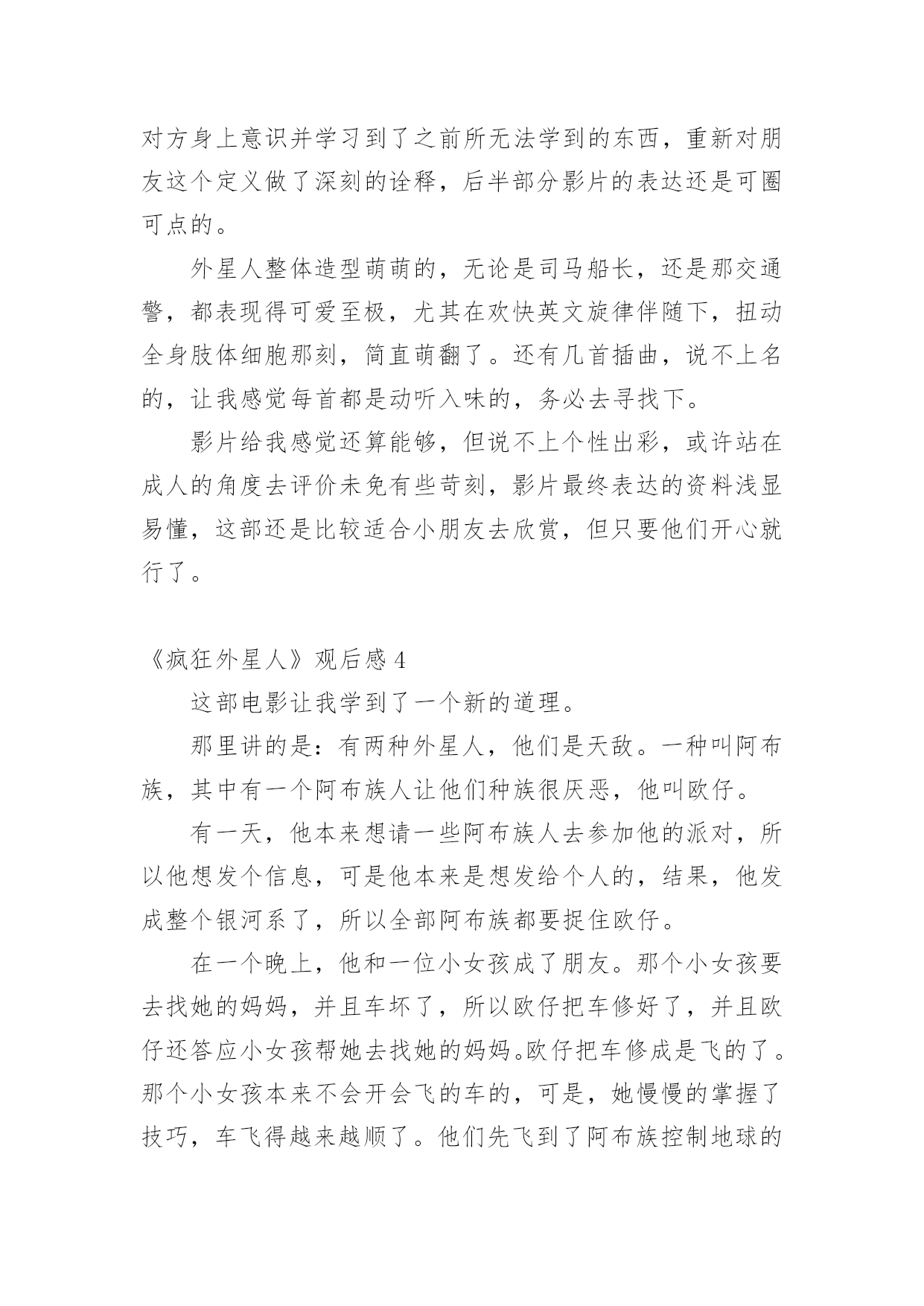 对方身上意识并学习到了之前所无法学到的东西，重新对朋友这个定义做了深刻的诠释，后半部分影片的表达还是可圈可点的。

外星人整体造型萌萌的，无论是司马船长，还是那交通警，都表现得可爱至极，尤其在欢快英文旋律伴随下，扭动全身肢体细胞那刻，简直萌翻了。还有几首插曲，说不上名的，让我感觉每首都是动听入味的，务必去寻找下。

影片给我感觉还算能够，但说不上个性出彩，或许站在成人的角度去评价未免有些苛刻，影片最终表达的资料浅显易懂，这部还是比较适合小朋友去欣赏，但只要他们开心就行了。

《疯狂外星人》观后感 4

这部电影让我学到了一个新的道理。

那里讲的是：有两种外星人，他们是天敌。一种叫阿布族，其中有一个阿布族人让他们种族很厌恶，他叫欧仔。

有一天，他本来想请一些阿布族人去参加他的派对，所以他想发个信息，可是他本来是想发给个人的，结果，他发成整个银河系了，所以全部阿布族都要捉住欧仔。

在一个晚上，他和一位小女孩成了朋友。那个小女孩要去找她的妈妈，并且车坏了，所以欧仔把车修好了，并且欧仔还答应小女孩帮她去找她的妈妈。欧仔把车修成是飞的了。那个小女孩本来不会开会飞的车的，可是，她慢慢的掌握了技巧，车飞得越来越顺了。他们先飞到了阿布族控制地球的